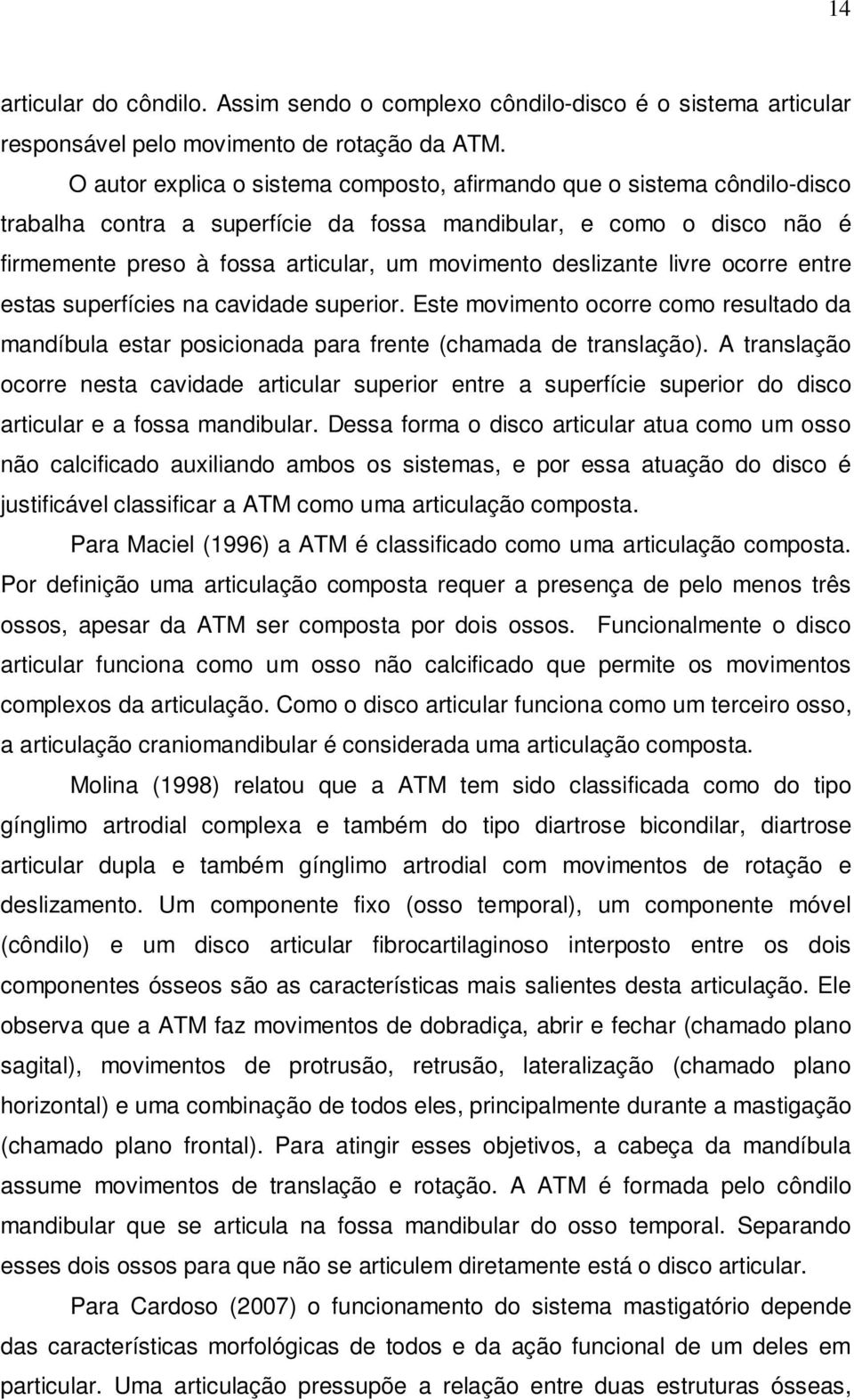 14

articular do côndilo. Assim sendo o complexo côndilo-disco é o sistema articular responsável pelo movimento de rotação da ATM.

O autor explica o sistema composto, afirmando que o sistema côndilo-disco trabalha contra a superfície da fossa mandibular, e como o disco não é firmemente preso à fossa articular, um movimento deslizante livre ocorre entre estas superfícies na cavidade superior. Este movimento ocorre como resultado da mandíbula estar posicionada para frente (chamada de translação). A translação ocorre nesta cavidade articular superior entre a superfície superior do disco articular e a fossa mandibular. Dessa forma o disco articular atua como um osso não calcificado auxiliando ambos os sistemas, e por essa atuação do disco é justificável classificar a ATM como uma articulação composta.

Para Maciel (1996) a ATM é classificado como uma articulação composta. Por definição uma articulação composta requer a presença de pelo menos três ossos, apesar da ATM ser composta por dois ossos. Funcionalmente o disco articular funciona como um osso não calcificado que permite os movimentos complexos da articulação. Como o disco articular funciona como um terceiro osso, a articulação craniomandibular é considerada uma articulação composta.

Molina (1998) relatou que a ATM tem sido classificada como do tipo gínglimo artrodial complexa e também do tipo diartrose bicondilar, diartrose articular dupla e também gínglimo artrodial com movimentos de rotação e deslizamento. Um componente fixo (osso temporal), um componente móvel (côndilo) e um disco articular fibrocartilaginoso interposto entre os dois componentes ósseos são as características mais salientes desta articulação. Ele observa que a ATM faz movimentos de dobradiça, abrir e fechar (chamado plano sagital), movimentos de protrusão, retrusão, lateralização (chamado plano horizontal) e uma combinação de todos eles, principalmente durante a mastigação (chamado plano frontal). Para atingir esses objetivos, a cabeça da mandíbula assume movimentos de translação e rotação. A ATM é formada pelo côndilo mandibular que se articula na fossa mandibular do osso temporal. Separando esses dois ossos para que não se articulem diretamente está o disco articular.

Para Cardoso (2007) o funcionamento do sistema mastigatório depende das características morfológicas de todos e da ação funcional de um deles em particular. Uma articulação pressupõe a relação entre duas estruturas ósseas,